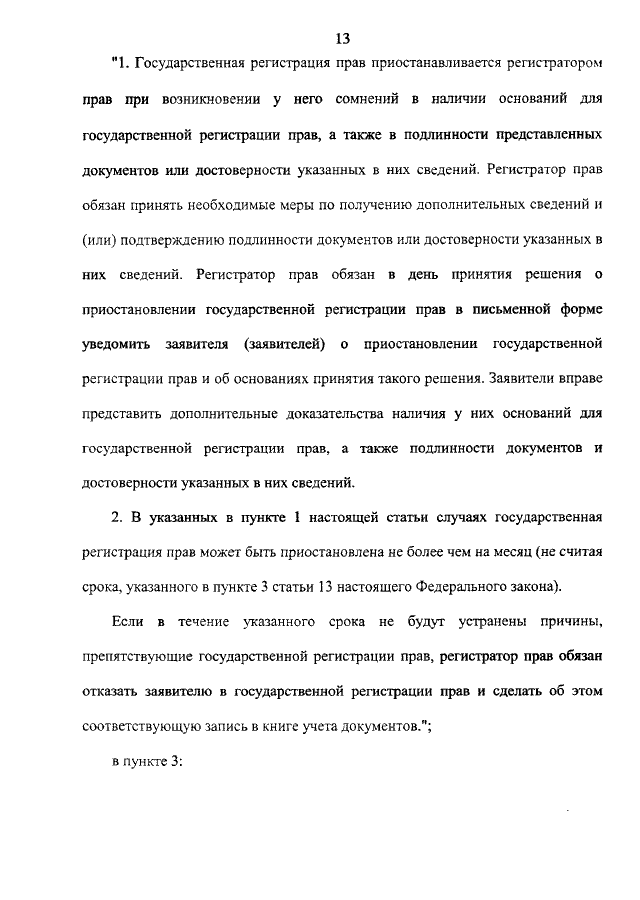 13

"1. Государственная регистрация прав приостанавливается регистратором прав при возникновении у него сомнений в наличии оснований для государственной регистрации прав, а также в подлинности представленных документов или достоверности указанных в них сведений. Регистратор прав обязан принять необходимые меры по получению дополнительных сведений и (или) подтверждению подлинности документов или достоверности указанных в них сведений. Регистратор прав обязан в день принятия решения о приостановлении государственной регистрации прав в письменной форме уведомить заявителя (заявителей) о приостановлении государственной регистрации прав и об основаниях принятия такого решения. Заявители вправе представить дополнительные доказательства наличия у них оснований для государственной регистрации прав, а также подлинности документов и достоверности указанных в них сведений.

2. В указанных в пункте 1 настоящей статьи случаях государственная регистрация прав может быть приостановлена не более чем на месяц (не считая срока, указанного в пункте 3 статьи 13 настоящего Федерального закона).

Если в течение указанного срока не будут устранены причины, препятствующие государственной регистрации прав, регистратор прав обязан отказать заявителю в государственной регистрации прав и сделать об этом соответствующую запись в книге учета документов.";

в пункте 3: